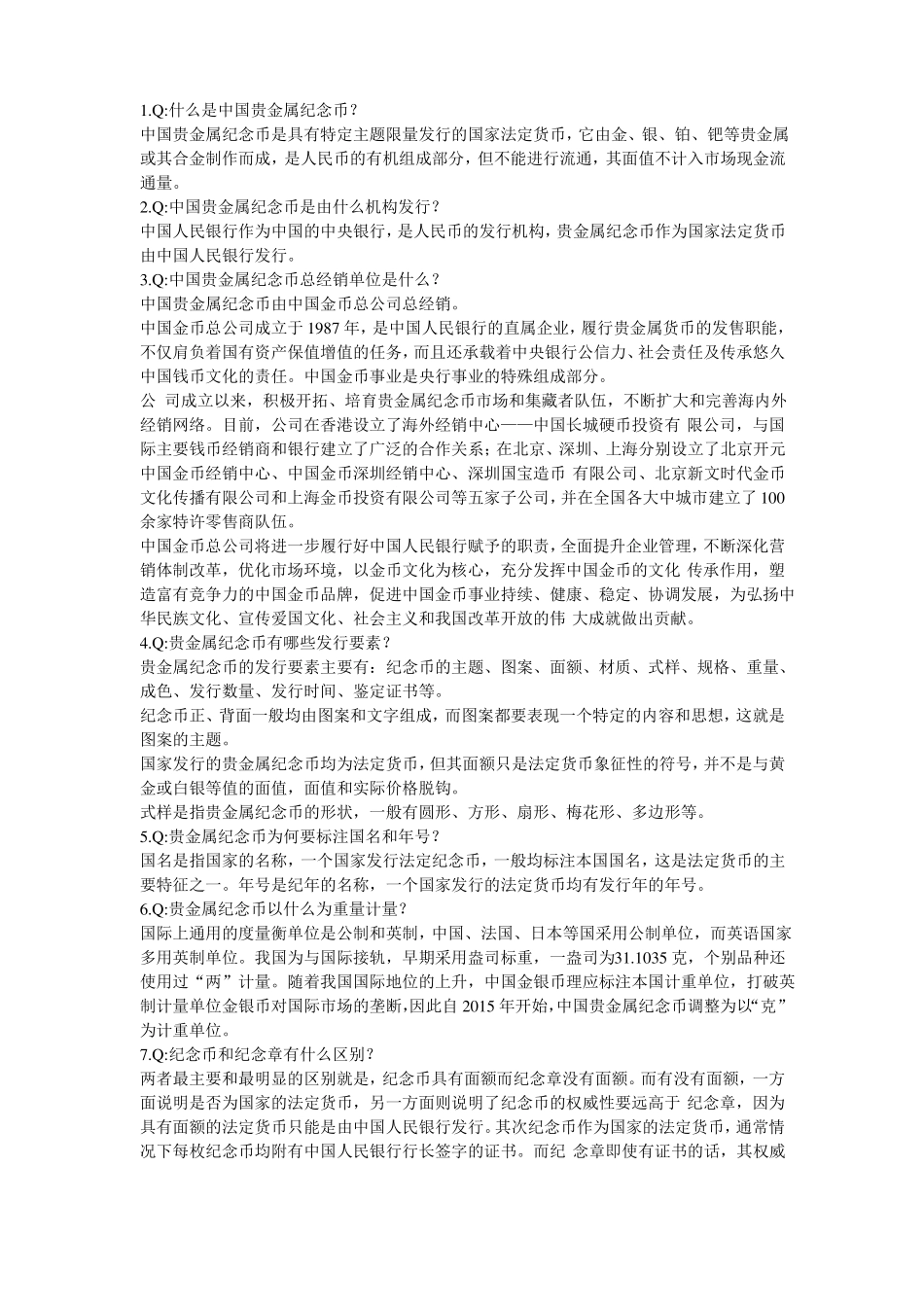 1.Q:什么是中国贵金属纪念币？
中国贵金属纪念币是具有特定主题限量发行的国家法定货币，它由金、银、铂、钯等贵金属或其合金制作而成，是人民币的有机组成部分，但不能进行流通，其面值不计入市场现金流通量。
2.Q:中国贵金属纪念币是由什么机构发行？
中国人民银行作为中国的中央银行，是人民币的发行机构，贵金属纪念币作为国家法定货币由中国人民银行发行。
3.Q:中国贵金属纪念币总经销单位是什么？
中国贵金属纪念币由中国金币总公司总经销。
中国金币总公司成立于 1987 年，是中国人民银行的直属企业，履行贵金属货币的发售职能，不仅肩负着国有资产保值增值的任务，而且还承载着中央银行公信力、社会责任及传承悠久中国钱币文化的责任。中国金币事业是央行事业的特殊组成部分。
公 司成立以来，积极开拓、培育贵金属纪念币市场和集藏者队伍，不断扩大和完善海内外经销网络。目前，公司在香港设立了海外经销中心——中国长城硬币投资有 限公司，与国际主要钱币经销商和银行建立了广泛的合作关系；在北京、深圳、上海分别设立了北京开元中国金币经销中心、中国金币深圳经销中心、深圳国宝造币 有限公司、北京新文时代金币文化传播有限公司和上海金币投资有限公司等五家子公司，并在全国各大中城市建立了 100 余家特许零售商队伍。
中国金币总公司将进一步履行好中国人民银行赋予的职责，全面提升企业管理，不断深化营销体制改革，优化市场环境，以金币文化为核心，充分发挥中国金币的文化 传承作用，塑造富有竞争力的中国金币品牌，促进中国金币事业持续、健康、稳定、协调发展，为弘扬中华民族文化、宣传爱国文化、社会主义和我国改革开放的伟 大成就做出贡献。
4.Q:贵金属纪念币有哪些发行要素？
贵金属纪念币的发行要素主要有：纪念币的主题、图案、面额、材质、式样、规格、重量、成色、发行数量、发行时间、鉴定证书等。
纪念币正、背面一般均由图案和文字组成，而图案都要表现一个特定的内容和思想，这就是图案的主题。
国家发行的贵金属纪念币均为法定货币，但其面额只是法定货币象征性的符号，并不是与黄金或白银等值的面值，面值和实际价格脱钩。
式样是指贵金属纪念币的形状，一般有圆形、方形、扇形、梅花形、多边形等。
5.Q:贵金属纪念币为何要标注国名和年号？
国名是指国家的名称，一个国家发行法定纪念币，一般均标注本国国名，这是法定货币的主要特征之一。年号是纪年的名称，一个国家发行的法定货币均有发行年的年号。
6.Q:贵金属纪念币以什么为重量计量？
国际上通用的度量衡单位是公制和英制，中国、法国、日本等国采用公制单位，而英语国家多用英制单位。我国为与国际接轨，早期采用盎司标重，一盎司为31.1035 克，个别品种还使用过“两”计量。随着我国国际地位的上升，中国金银币理应标注本国计重单位，打破英制计量单位金银币对国际市场的垄断,因此自 2015 年开始,中国贵金属纪念币调整为以“克”为计重单位。
7.Q:纪念币和纪念章有什么区别？
两者最主要和最明显的区别就是，纪念币具有面额而纪念章没有面额。而有没有面额，一方面说明是否为国家的法定货币，另一方面则说明了纪念币的权威性要远高于 纪念章，因为具有面额的法定货币只能是由中国人民银行发行。其次纪念币作为国家的法定货币，通常情况下每枚纪念币均附有中国人民银行行长签字的证书。而纪 念章即使有证书的话，其权威